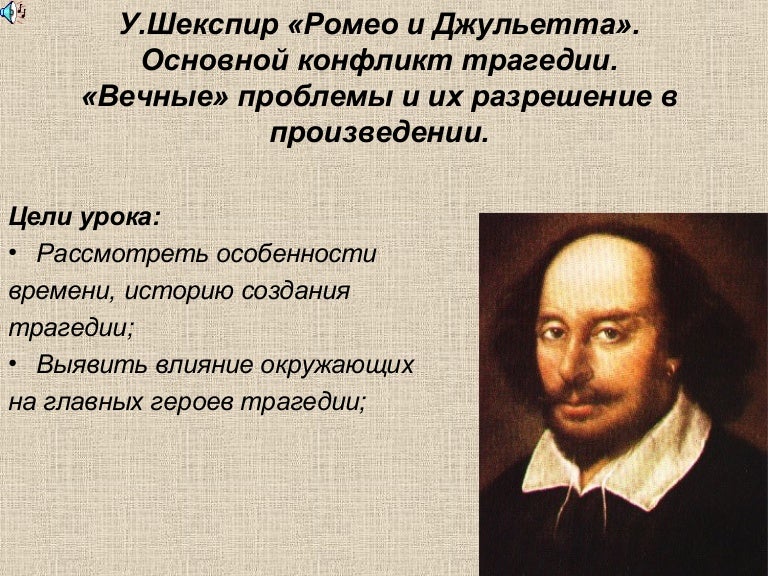 У.Шекспир «Ромео и Джульетта». Основной конфликт трагедии. «Вечные» проблемы и их разрешение в произведении.

Цели урока:
• Рассмотреть особенности времени, историю создания трагедии;
• Выявить влияние окружающих на главных героев трагедии;